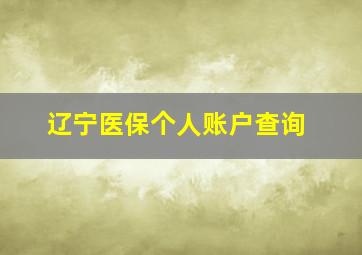 辽宁医保个人账户查询